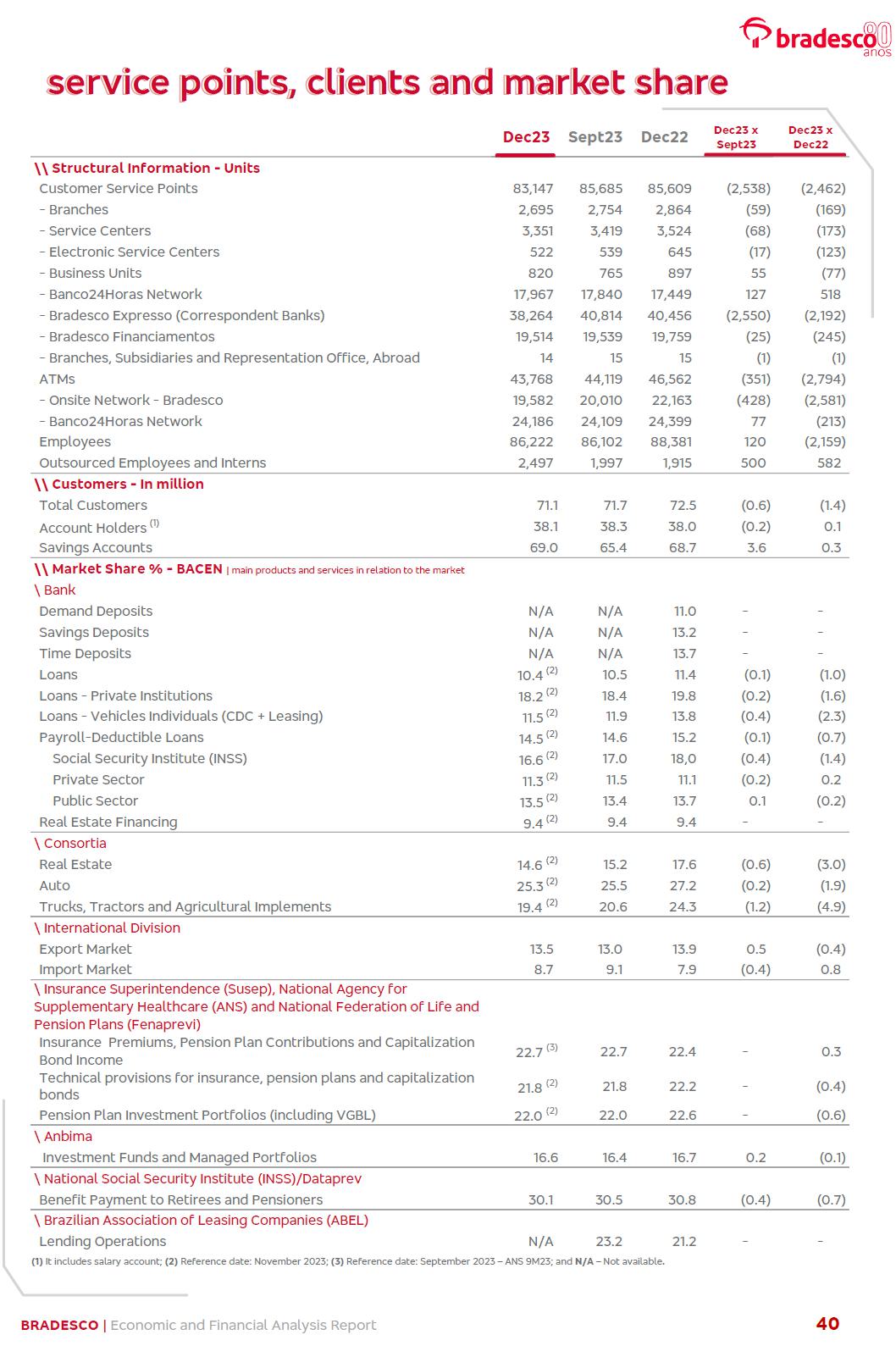 bradesco 80 anos

service points, clients and market share

| | Dec23 | Sept23 | Dec22 | Dec23 x Sept23 | Dec23 x Dec22 |
|---|---|---|---|---|---|
| \\ Structural Information - Units | | | | | |
| Customer Service Points | 83,147 | 85,685 | 85,609 | (2,538) | (2,462) |
| - Branches | 2,695 | 2,754 | 2,864 | (59) | (169) |
| - Service Centers | 3,351 | 3,419 | 3,524 | (68) | (173) |
| - Electronic Service Centers | 522 | 539 | 645 | (17) | (123) |
| - Business Units | 820 | 765 | 897 | 55 | (77) |
| - Banco24Horas Network | 17,967 | 17,840 | 17,449 | 127 | 518 |
| - Bradesco Expresso (Correspondent Banks) | 38,264 | 40,814 | 40,456 | (2,550) | (2,192) |
| - Bradesco Financiamentos | 19,514 | 19,539 | 19,759 | (25) | (245) |
| - Branches, Subsidiaries and Representation Office, Abroad | 14 | 15 | 15 | (1) | (1) |
| ATMs | 43,768 | 44,119 | 46,562 | (351) | (2,794) |
| - Onsite Network - Bradesco | 19,582 | 20,010 | 22,163 | (428) | (2,581) |
| - Banco24Horas Network | 24,186 | 24,109 | 24,399 | 77 | (213) |
| Employees | 86,222 | 86,102 | 88,381 | 120 | (2,159) |
| Outsourced Employees and Interns | 2,497 | 1,997 | 1,915 | 500 | 582 |
| \\ Customers - In million | | | | | |
| Total Customers | 71.1 | 71.7 | 72.5 | (0.6) | (1.4) |
| Account Holders $^{(1)}$ | 38.1 | 38.3 | 38.0 | (0.2) | 0.1 |
| Savings Accounts | 69.0 | 65.4 | 68.7 | 3.6 | 0.3 |
| \\ Market Share % - BACEN \| main products and services in relation to the market | | | | | |
| \ Bank | | | | | |
| Demand Deposits | N/A | N/A | 11.0 | - | - |
| Savings Deposits | N/A | N/A | 13.2 | - | - |
| Time Deposits | N/A | N/A | 13.7 | - | - |
| Loans | 10.4 $^{(2)}$ | 10.5 | 11.4 | (0.1) | (1.0) |
| Loans - Private Institutions | 18.2 $^{(2)}$ | 18.4 | 19.8 | (0.2) | (1.6) |
| Loans - Vehicles Individuals (CDC + Leasing) | 11.5 $^{(2)}$ | 11.9 | 13.8 | (0.4) | (2.3) |
| Payroll-Deductible Loans | 14.5 $^{(2)}$ | 14.6 | 15.2 | (0.1) | (0.7) |
| Social Security Institute (INSS) | 16.6 $^{(2)}$ | 17.0 | 18,0 | (0.4) | (1.4) |
| Private Sector | 11.3 $^{(2)}$ | 11.5 | 11.1 | (0.2) | 0.2 |
| Public Sector | 13.5 $^{(2)}$ | 13.4 | 13.7 | 0.1 | (0.2) |
| Real Estate Financing | 9.4 $^{(2)}$ | 9.4 | 9.4 | - | - |
| \ Consortia | | | | | |
| Real Estate | 14.6 $^{(2)}$ | 15.2 | 17.6 | (0.6) | (3.0) |
| Auto | 25.3 $^{(2)}$ | 25.5 | 27.2 | (0.2) | (1.9) |
| Trucks, Tractors and Agricultural Implements | 19.4 $^{(2)}$ | 20.6 | 24.3 | (1.2) | (4.9) |
| \ International Division | | | | | |
| Export Market | 13.5 | 13.0 | 13.9 | 0.5 | (0.4) |
| Import Market | 8.7 | 9.1 | 7.9 | (0.4) | 0.8 |
| \ Insurance Superintendence (Susep), National Agency for Supplementary Healthcare (ANS) and National Federation of Life and Pension Plans (Fenaprevi) | | | | | |
| Insurance Premiums, Pension Plan Contributions and Capitalization Bond Income | 22.7 $^{(3)}$ | 22.7 | 22.4 | - | 0.3 |
| Technical provisions for insurance, pension plans and capitalization bonds | 21.8 $^{(2)}$ | 21.8 | 22.2 | - | (0.4) |
| Pension Plan Investment Portfolios (including VGBL) | 22.0 $^{(2)}$ | 22.0 | 22.6 | - | (0.6) |
| \ Anbima | | | | | |
| Investment Funds and Managed Portfolios | 16.6 | 16.4 | 16.7 | 0.2 | (0.1) |
| \ National Social Security Institute (INSS)/Dataprev | | | | | |
| Benefit Payment to Retirees and Pensioners | 30.1 | 30.5 | 30.8 | (0.4) | (0.7) |
| \ Brazilian Association of Leasing Companies (ABEL) | | | | | |
| Lending Operations | N/A | 23.2 | 21.2 | - | - |

(1) It includes salary account; (2) Reference date: November 2023; (3) Reference date: September 2023 – ANS 9M23; and N/A – Not available.

BRADESCO | Economic and Financial Analysis Report 40